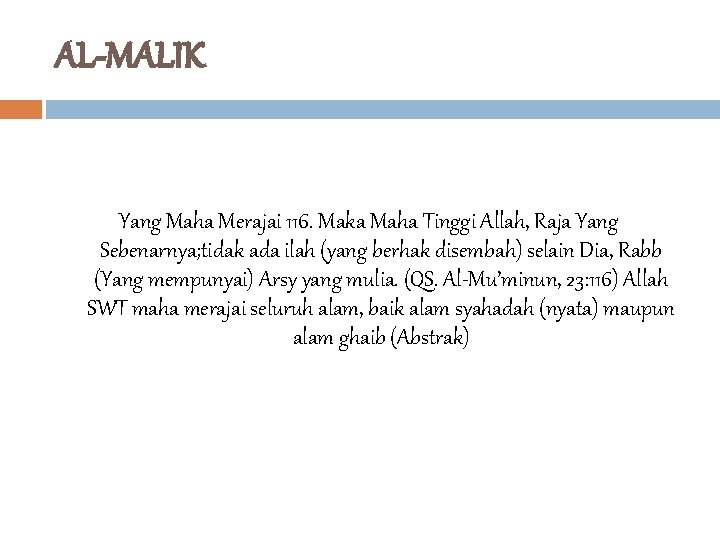 AL-MALIK

Yang Maha Merajai 116. Maka Maha Tinggi Allah, Raja Yang Sebenarnya;tidak ada ilah (yang berhak disembah) selain Dia, Rabb (Yang mempunyai) Arsy yang mulia. (QS. Al-Mu'minun, 23:116) Allah SWT maha merajai seluruh alam, baik alam syahadah (nyata) maupun alam ghaib (Abstrak)